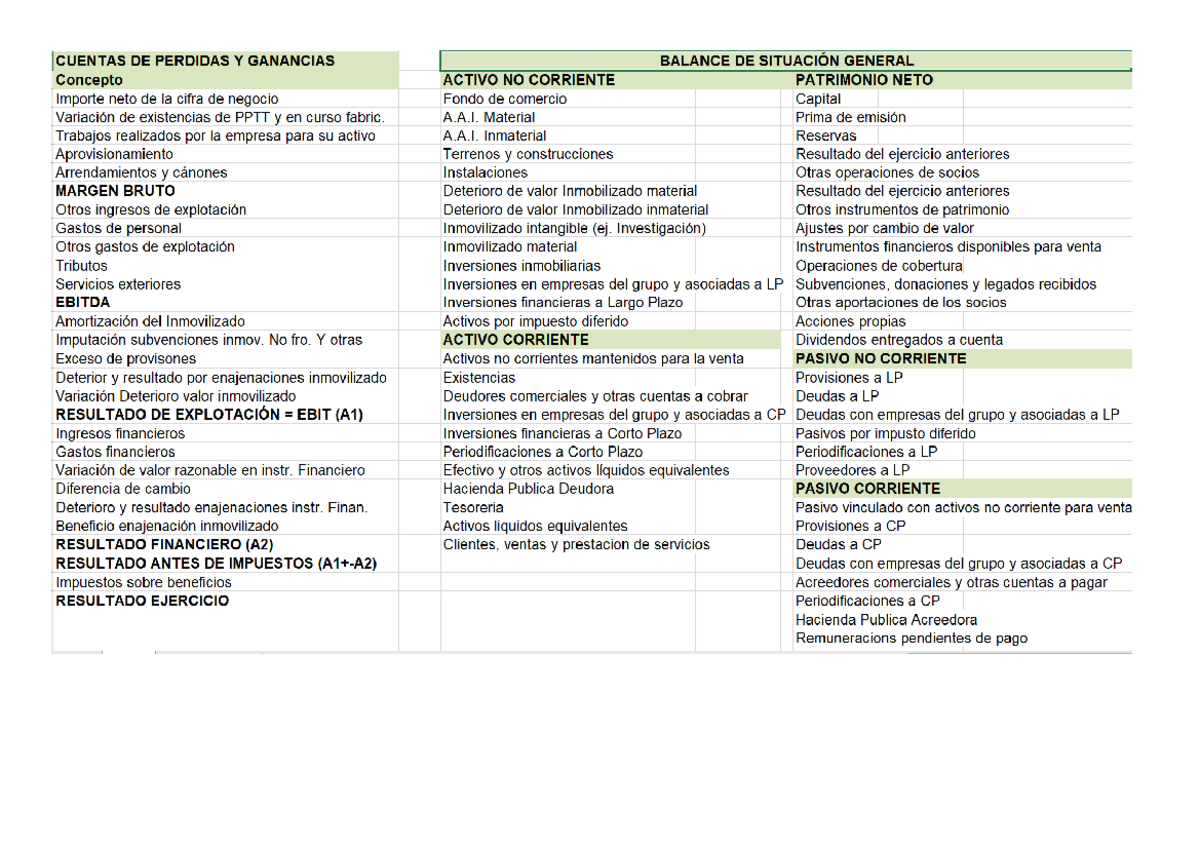 CUENTAS DE PERDIDAS Y GANANCIAS
Concepto
Importe neto de la cifra de negocio
Variación de existencias de PPTT y en curso fabric.
Trabajos realizados por la empresa para su activo
Aprovisionamiento
Arrendamientos y cánones
MARGEN BRUTO
Otros ingresos de explotación
Gastos de personal
Otros gastos de explotación
Tributos
Servicios exteriores
EBITDA
Amortización del Inmovilizado
Imputación subvenciones inmov. No fro. Y otras
Exceso de provisones
Deterior y resultado por enajenaciones inmovilizado
Variación Deterioro valor inmovilizado
RESULTADO DE EXPLOTACIÓN = EBIT (A1)
Ingresos financieros
Gastos financieros
Variación de valor razonable en instr. Financiero
Diferencia de cambio
Deterioro y resultado enajenaciones instr. Finan.
Beneficio enajenación inmovilizado
RESULTADO FINANCIERO (A2)
RESULTADO ANTES DE IMPUESTOS (A1+-A2)
Impuestos sobre beneficios
RESULTADO EJERCICIO

BALANCE DE SITUACIÓN GENERAL

ACTIVO NO CORRIENTE
Fondo de comercio
A.A.I. Material
A.A.I. Inmaterial
Terrenos y construcciones
Instalaciones
Deterioro de valor Inmobilizado material
Deterioro de valor Inmobilizado inmaterial
Inmovilizado intangible (ej. Investigación)
Inmovilizado material
Inversiones inmobiliarias
Inversiones en empresas del grupo y asociadas a LP
Inversiones financieras a Largo Plazo
Activos por impuesto diferido
ACTIVO CORRIENTE
Activos no corrientes mantenidos para la venta
Existencias
Deudores comerciales y otras cuentas a cobrar
Inversiones en empresas del grupo y asociadas a CP
Inversiones financieras a Corto Plazo
Periodificaciones a Corto Plazo
Efectivo y otros activos líquidos equivalentes
Hacienda Publica Deudora
Tesoreria
Activos liquidos equivalentes
Clientes, ventas y prestacion de servicios

PATRIMONIO NETO
Capital
Prima de emisión
Reservas
Resultado del ejercicio anteriores
Otras operaciones de socios
Resultado del ejercicio anteriores
Otros instrumentos de patrimonio
Ajustes por cambio de valor
Instrumentos financieros disponibles para venta
Operaciones de cobertura
Subvenciones, donaciones y legados recibidos
Otras aportaciones de los socios
Acciones propias
Dividendos entregados a cuenta
PASIVO NO CORRIENTE
Provisiones a LP
Deudas a LP
Deudas con empresas del grupo y asociadas a LP
Pasivos por impusto diferido
Periodificaciones a LP
Proveedores a LP
PASIVO CORRIENTE
Pasivo vinculado con activos no corriente para venta
Provisiones a CP
Deudas a CP
Deudas con empresas del grupo y asociadas a CP
Acreedores comerciales y otras cuentas a pagar
Periodificaciones a CP
Hacienda Publica Acreedora
Remuneracions pendientes de pago